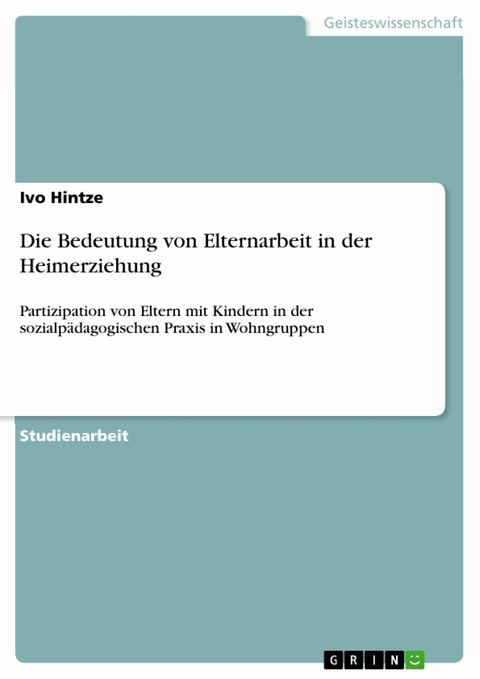 Geisteswissenschaft

Ivo Hintze

Die Bedeutung von Elternarbeit in der Heimerziehung

Partizipation von Eltern mit Kindern in der sozialpädagogischen Praxis in Wohngruppen

Studienarbeit

GRIN